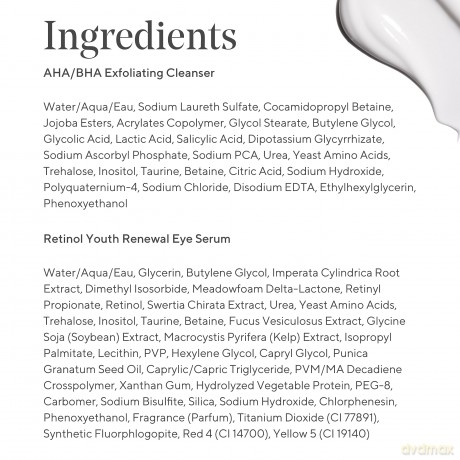 Ingredients

AHA/BHA Exfoliating Cleanser

Water/Aqua/Eau, Sodium Laureth Sulfate, Cocamidopropyl Betaine, Jojoba Esters, Acrylates Copolymer, Glycol Stearate, Butylene Glycol, Glycolic Acid, Lactic Acid, Salicylic Acid, Dipotassium Glycyrrhizate, Sodium Ascorbyl Phosphate, Sodium PCA, Urea, Yeast Amino Acids, Trehalose, Inositol, Taurine, Betaine, Citric Acid, Sodium Hydroxide, Polyquaternium-4, Sodium Chloride, Disodium EDTA, Ethylhexylglycerin, Phenoxyethanol

Retinol Youth Renewal Eye Serum

Water/Aqua/Eau, Glycerin, Butylene Glycol, Imperata Cylindrica Root Extract, Dimethyl Isosorbide, Meadowfoam Delta-Lactone, Retinyl Propionate, Retinol, Swertia Chirata Extract, Urea, Yeast Amino Acids, Trehalose, Inositol, Taurine, Betaine, Fucus Vesiculosus Extract, Glycine Soja (Soybean) Extract, Macrocystis Pyrifera (Kelp) Extract, Isopropyl Palmitate, Lecithin, PVP, Hexylene Glycol, Capryl Glycol, Punica Granatum Seed Oil, Caprylic/Capric Triglyceride, PVM/MA Decadiene Crosspolymer, Xanthan Gum, Hydrolyzed Vegetable Protein, PEG-8, Carbomer, Sodium Bisulfite, Silica, Sodium Hydroxide, Chlorphenesin, Phenoxyethanol, Fragrance (Parfum), Titanium Dioxide (CI 77891), Synthetic Fluorphlogopite, Red 4 (CI 14700), Yellow 5 (CI 19140)

dvdmax